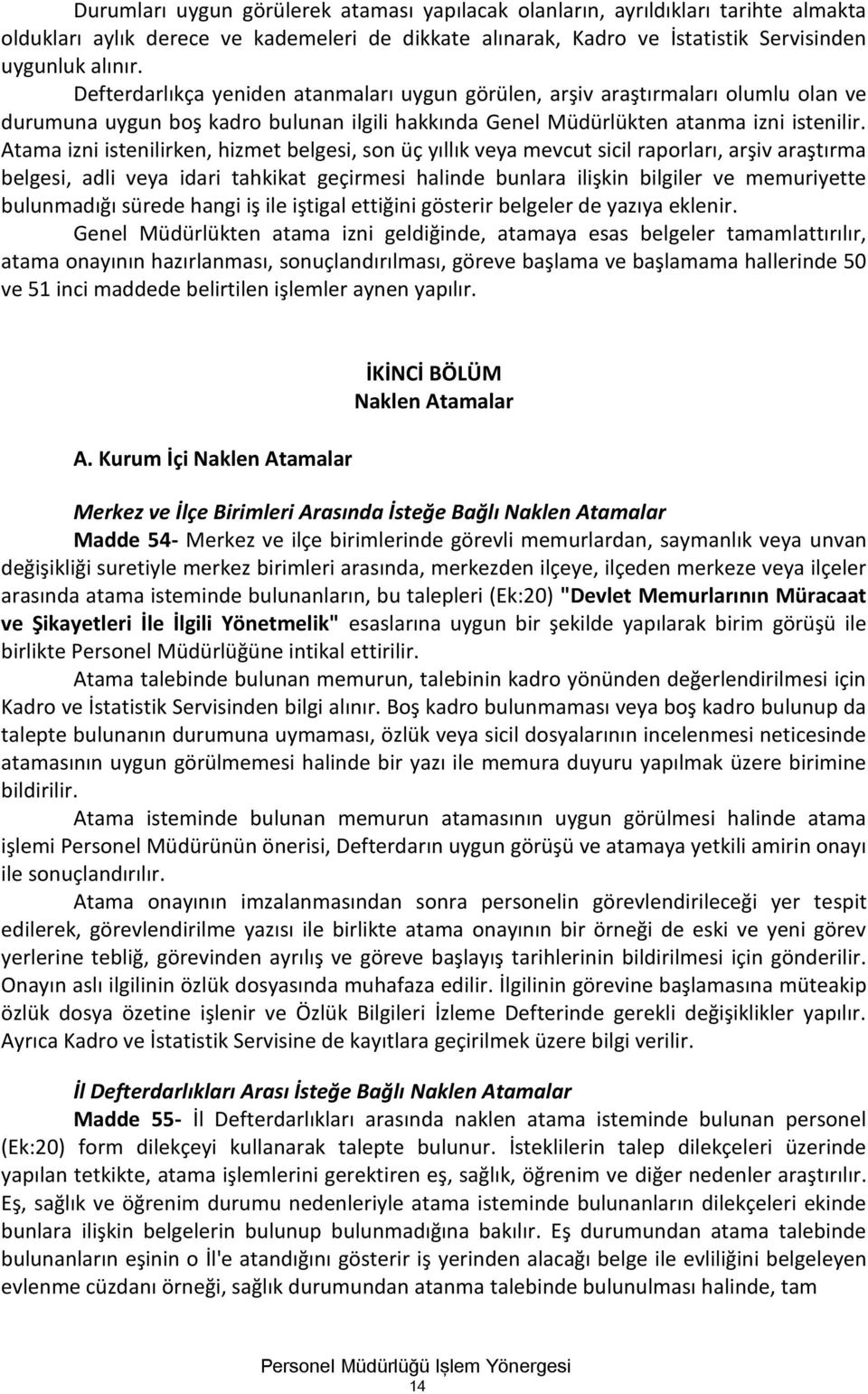 Durumları uygun görülerek ataması yapılacak olanların, ayrıldıkları tarihte almakta oldukları aylık derece ve kademeleri de dikkate alınarak, Kadro ve İstatistik Servisinden uygunluk alınır.

Defterdarlıkça yeniden atanmaları uygun görülen, arşiv araştırmaları olumlu olan ve durumuna uygun boş kadro bulunan ilgili hakkında Genel Müdürlükten atanma izni istenilir. Atama izni istenilirken, hizmet belgesi, son üç yıllık veya mevcut sicil raporları, arşiv araştırma belgesi, adli veya idari tahkikat geçirmesi halinde bunlara ilişkin bilgiler ve memuriyette bulunmadığı sürede hangi iş ile iştigal ettiğini gösterir belgeler de yazıya eklenir.

Genel Müdürlükten atama izni geldiğinde, atamaya esas belgeler tamamlattırılır, atama onayının hazırlanması, sonuçlandırılması, göreve başlama ve başlamama hallerinde 50 ve 51 inci maddede belirtilen işlemler aynen yapılır.

İKİNCİ BÖLÜM
Naklen Atamalar

A. Kurum İçi Naklen Atamalar

Merkez ve İlçe Birimleri Arasında İsteğe Bağlı Naklen Atamalar

Madde 54- Merkez ve ilçe birimlerinde görevli memurlardan, saymanlık veya unvan değişikliği suretiyle merkez birimleri arasında, merkezden ilçeye, ilçeden merkeze veya ilçeler arasında atama isteminde bulunanların, bu talepleri (Ek:20) "Devlet Memurlarının Müracaat ve Şikayetleri İle İlgili Yönetmelik" esaslarına uygun bir şekilde yapılarak birim görüşü ile birlikte Personel Müdürlüğüne intikal ettirilir.

Atama talebinde bulunan memurun, talebinin kadro yönünden değerlendirilmesi için Kadro ve İstatistik Servisinden bilgi alınır. Boş kadro bulunmaması veya boş kadro bulunup da talepte bulunanın durumuna uymaması, özlük veya sicil dosyalarının incelenmesi neticesinde atamasının uygun görülmemesi halinde bir yazı ile memura duyuru yapılmak üzere birimine bildirilir.

Atama isteminde bulunan memurun atamasının uygun görülmesi halinde atama işlemi Personel Müdürünün önerisi, Defterdarın uygun görüşü ve atamaya yetkili amirin onayı ile sonuçlandırılır.

Atama onayının imzalanmasından sonra personelin görevlendirileceği yer tespit edilerek, görevlendirilme yazısı ile birlikte atama onayının bir örneği de eski ve yeni görev yerlerine tebliğ, görevinden ayrılış ve göreve başlayış tarihlerinin bildirilmesi için gönderilir. Onayın aslı ilgilinin özlük dosyasında muhafaza edilir. İlgilinin görevine başlamasına müteakip özlük dosya özetine işlenir ve Özlük Bilgileri İzleme Defterinde gerekli değişiklikler yapılır. Ayrıca Kadro ve İstatistik Servisine de kayıtlara geçirilmek üzere bilgi verilir.

İl Defterdarlıkları Arası İsteğe Bağlı Naklen Atamalar

Madde 55- İl Defterdarlıkları arasında naklen atama isteminde bulunan personel (Ek:20) form dilekçeyi kullanarak talepte bulunur. İsteklilerin talep dilekçeleri üzerinde yapılan tetkikte, atama işlemlerini gerektiren eş, sağlık, öğrenim ve diğer nedenler araştırılır. Eş, sağlık ve öğrenim durumu nedenleriyle atama isteminde bulunanların dilekçeleri ekinde bunlara ilişkin belgelerin bulunup bulunmadığına bakılır. Eş durumundan atama talebinde bulunanların eşinin o İl'e atandığını gösterir iş yerinden alacağı belge ile evliliğini belgeleyen evlenme cüzdanı örneği, sağlık durumundan atanma talebinde bulunulması halinde, tam

Personel Müdürlüğü Işlem Yönergesi
14